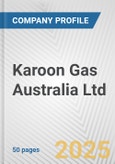 COMPANY PROFILE

Karoon Gas Australia Ltd

50 pages

2025